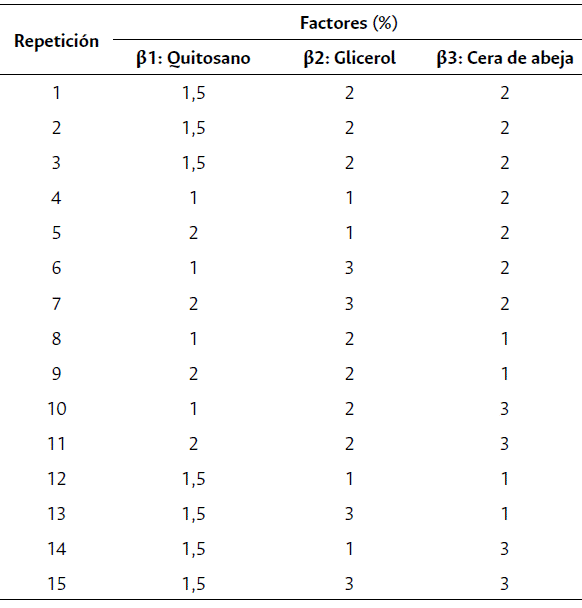 | Repetición | Factores (%) | | |
|---|---|---|---|
| | β1: Quitosano | β2: Glicerol | β3: Cera de abeja |
| 1 | 1,5 | 2 | 2 |
| 2 | 1,5 | 2 | 2 |
| 3 | 1,5 | 2 | 2 |
| 4 | 1 | 1 | 2 |
| 5 | 2 | 1 | 2 |
| 6 | 1 | 3 | 2 |
| 7 | 2 | 3 | 2 |
| 8 | 1 | 2 | 1 |
| 9 | 2 | 2 | 1 |
| 10 | 1 | 2 | 3 |
| 11 | 2 | 2 | 3 |
| 12 | 1,5 | 1 | 1 |
| 13 | 1,5 | 3 | 1 |
| 14 | 1,5 | 1 | 3 |
| 15 | 1,5 | 3 | 3 |